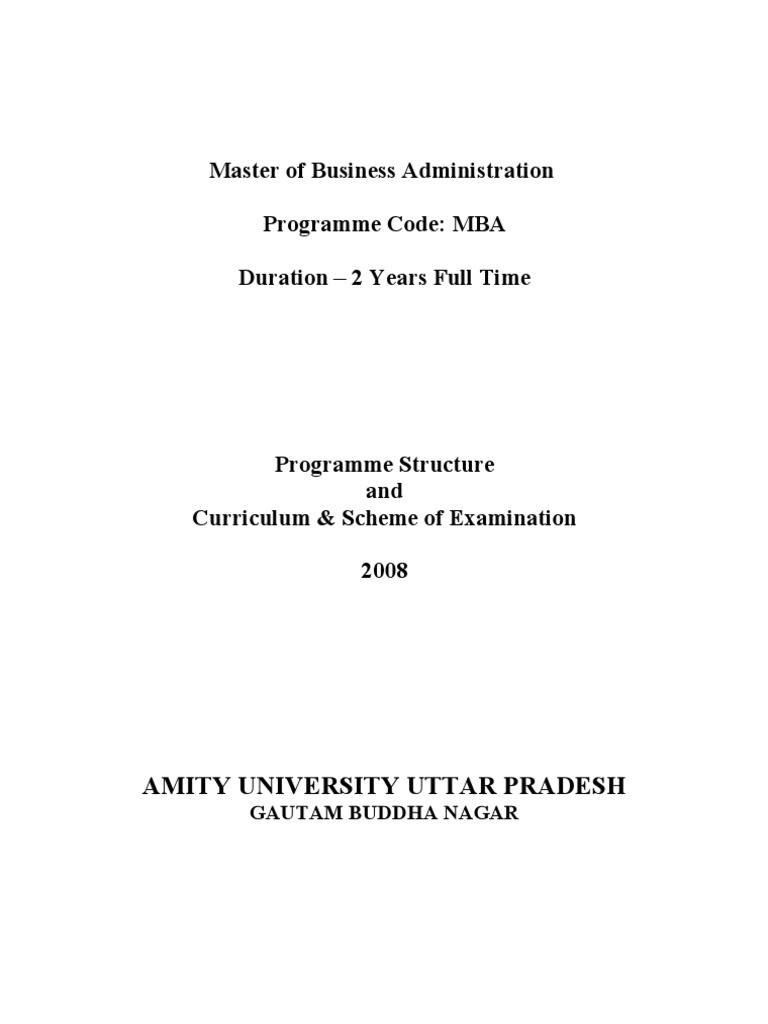 Master of Business Administration

Programme Code: MBA

Duration – 2 Years Full Time

Programme Structure
and
Curriculum & Scheme of Examination

2008

AMITY UNIVERSITY UTTAR PRADESH
GAUTAM BUDDHA NAGAR